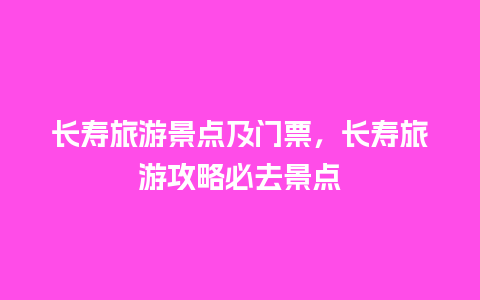 长寿旅游景点及门票，长寿旅游攻略必去景点